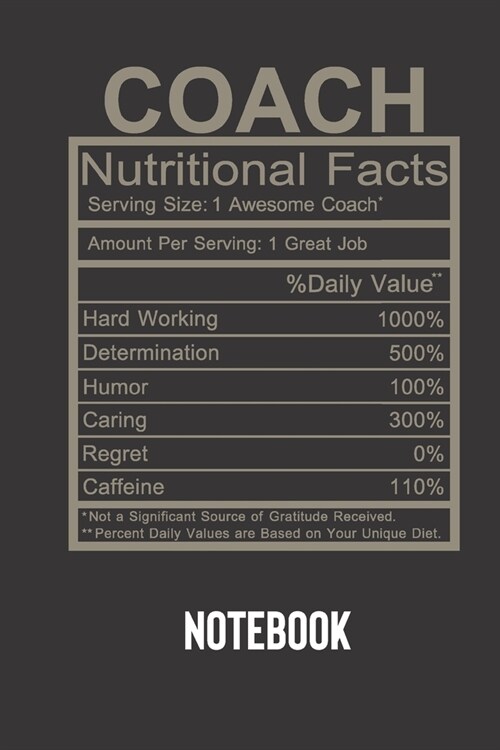 COACH

Nutritional Facts
Serving Size: 1 Awesome Coach*

Amount Per Serving: 1 Great Job

| | %Daily Value** |
|---|---|
| Hard Working | 1000% |
| Determination | 500% |
| Humor | 100% |
| Caring | 300% |
| Regret | 0% |
| Caffeine | 110% |

*Not a Significant Source of Gratitude Received.
**Percent Daily Values are Based on Your Unique Diet.

NOTEBOOK